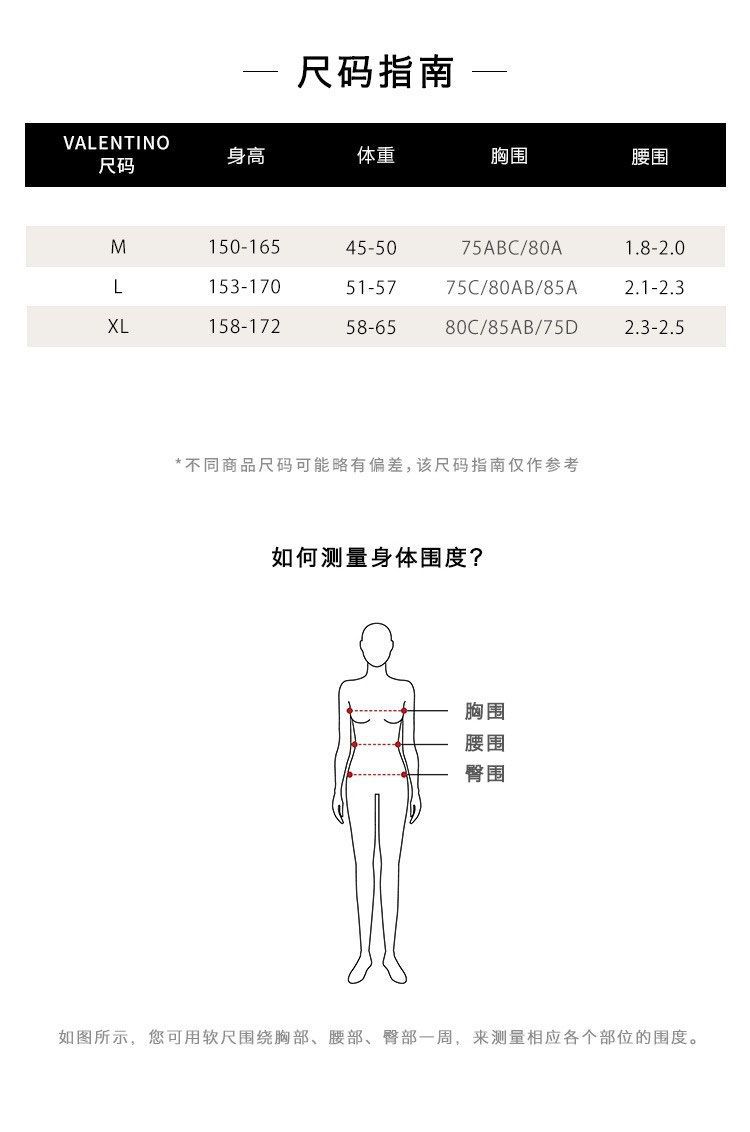 — 尺码指南 —

| VALENTINO 尺码 | 身高 | 体重 | 胸围 | 腰围 |
|---|---|---|---|---|
| M | 150-165 | 45-50 | 75ABC/80A | 1.8-2.0 |
| L | 153-170 | 51-57 | 75C/80AB/85A | 2.1-2.3 |
| XL | 158-172 | 58-65 | 80C/85AB/75D | 2.3-2.5 |

*不同商品尺码可能略有偏差，该尺码指南仅作参考

如何测量身体围度?

胸围
腰围
臀围

如图所示，您可用软尺围绕胸部、腰部、臀部一周，来测量相应各个部位的围度。